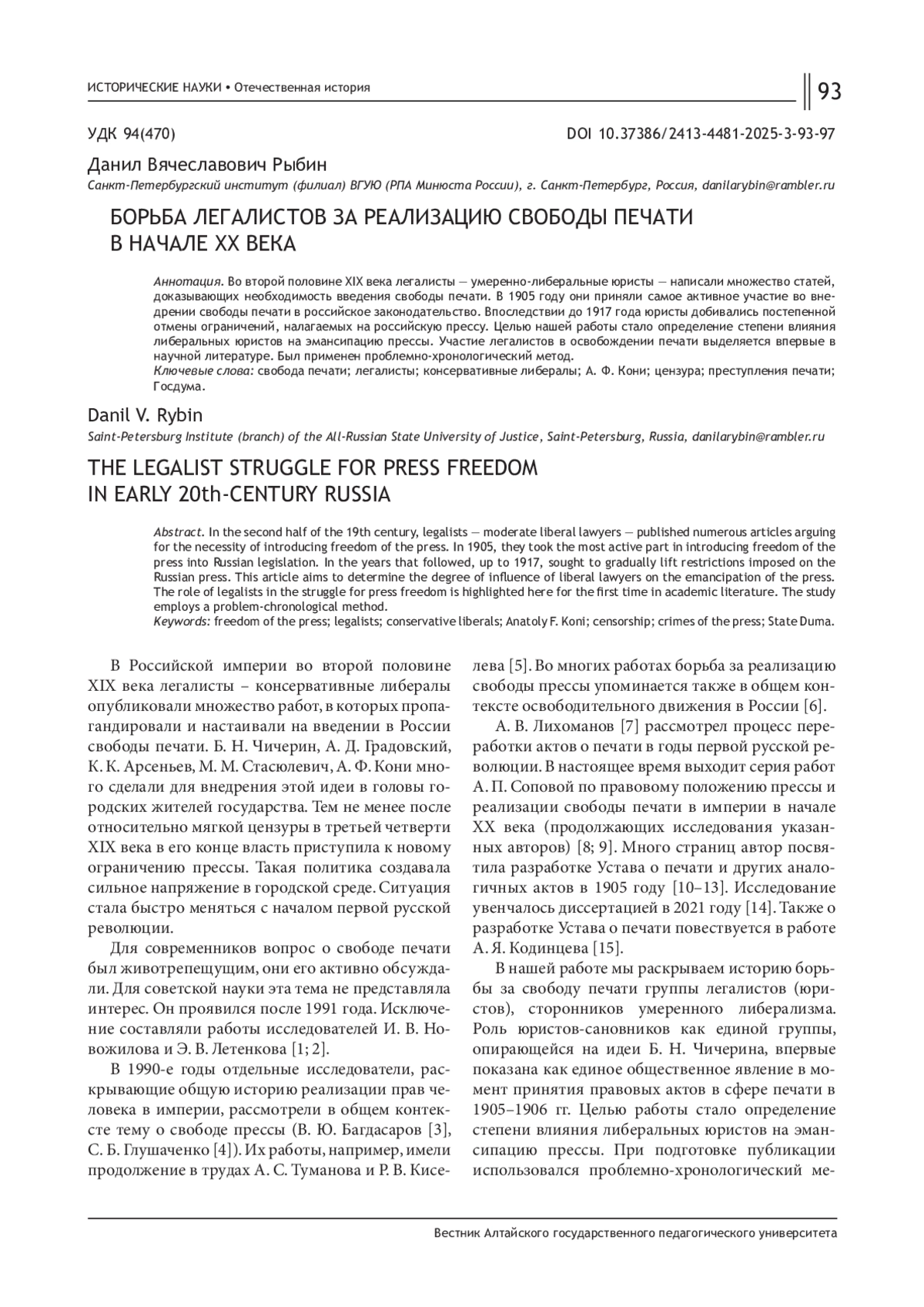 ИСТОРИЧЕСКИЕ НАУКИ • Отечественная история

93

УДК 94(470)

DOI 10.37386/2413-4481-2025-3-93-97

Данил Вячеславович Рыбин

Санкт-Петербургский институт (филиал) ВГУЮ (РПА Минюста России), г. Санкт-Петербург, Россия, danilarybin@rambler.ru

БОРЬБА ЛЕГАЛИСТОВ ЗА РЕАЛИЗАЦИЮ СВОБОДЫ ПЕЧАТИ В НАЧАЛЕ XX ВЕКА

Аннотация. Во второй половине XIX века легалисты — умеренно-либеральные юристы — написали множество статей, доказывающих необходимость введения свободы печати. В 1905 году они приняли самое активное участие во внедрении свободы печати в российское законодательство. Впоследствии до 1917 года юристы добивались постепенной отмены ограничений, налагаемых на российскую прессу. Целью нашей работы стало определение степени влияния либеральных юристов на эмансипацию прессы. Участие легалистов в освобождении печати выделяется впервые в научной литературе. Был применен проблемно-хронологический метод.

Ключевые слова: свобода печати; легалисты; консервативные либералы; А. Ф. Кони; цензура; преступления печати; Госдума.

Danil V. Rybin

Saint-Petersburg Institute (branch) of the All-Russian State University of Justice, Saint-Petersburg, Russia, danilarybin@rambler.ru

THE LEGALIST STRUGGLE FOR PRESS FREEDOM IN EARLY 20th-CENTURY RUSSIA

Abstract. In the second half of the 19th century, legalists — moderate liberal lawyers — published numerous articles arguing for the necessity of introducing freedom of the press. In 1905, they took the most active part in introducing freedom of the press into Russian legislation. In the years that followed, up to 1917, sought to gradually lift restrictions imposed on the Russian press. This article aims to determine the degree of influence of liberal lawyers on the emancipation of the press. The role of legalists in the struggle for press freedom is highlighted here for the first time in academic literature. The study employs a problem-chronological method.

Keywords: freedom of the press; legalists; conservative liberals; Anatoly F. Koni; censorship; crimes of the press; State Duma.

В Российской империи во второй половине XIX века легалисты – консервативные либералы опубликовали множество работ, в которых пропагандировали и настаивали на введении в России свободы печати. Б. Н. Чичерин, А. Д. Градовский, К. К. Арсеньев, М. М. Стасюлевич, А. Ф. Кони много сделали для внедрения этой идеи в головы городских жителей государства. Тем не менее после относительно мягкой цензуры в третьей четверти XIX века в его конце власть приступила к новому ограничению прессы. Такая политика создавала сильное напряжение в городской среде. Ситуация стала быстро меняться с началом первой русской революции.

Для современников вопрос о свободе печати был животрепещущим, они его активно обсуждали. Для советской науки эта тема не представляла интерес. Он проявился после 1991 года. Исключение составляли работы исследователей И. В. Новожилова и Э. В. Летенкова [1; 2].

В 1990-е годы отдельные исследователи, раскрывающие общую историю реализации прав человека в империи, рассмотрели в общем контексте тему о свободе прессы (В. Ю. Багдасаров [3], С. Б. Глушаченко [4]). Их работы, например, имели продолжение в трудах А. С. Туманова и Р. В. Киселева [5]. Во многих работах борьба за реализацию свободы прессы упоминается также в общем контексте освободительного движения в России [6].

А. В. Лихоманов [7] рассмотрел процесс переработки актов о печати в годы первой русской революции. В настоящее время выходит серия работ А. П. Соповой по правовому положению прессы и реализации свободы печати в империи в начале XX века (продолжающих исследования указанных авторов) [8; 9]. Много страниц автор посвятила разработке Устава о печати и других аналогичных актов в 1905 году [10–13]. Исследование увенчалось диссертацией в 2021 году [14]. Также о разработке Устава о печати повествуется в работе А. Я. Кодинцева [15].

В нашей работе мы раскрываем историю борьбы за свободу печати группы легалистов (юристов), сторонников умеренного либерализма. Роль юристов-сановников как единой группы, опирающейся на идеи Б. Н. Чичерина, впервые показана как единое общественное явление в момент принятия правовых актов в сфере печати в 1905–1906 гг. Целью работы стало определение степени влияния либеральных юристов на эмансипацию прессы. При подготовке публикации использовался проблемно-хронологический ме-

Вестник Алтайского государственного педагогического университета